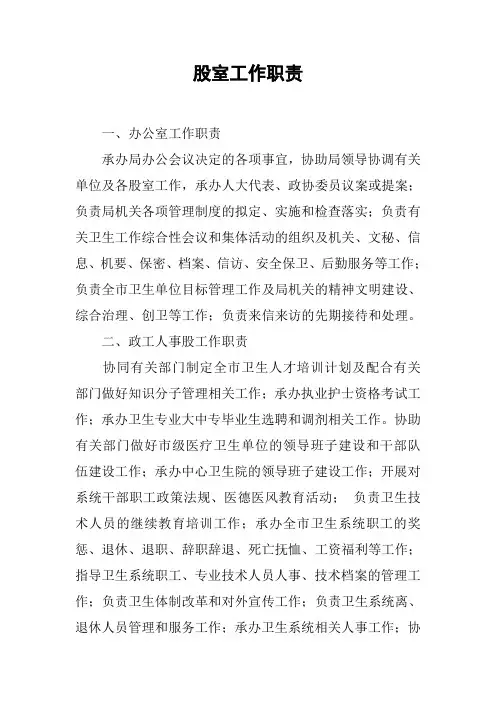 股室工作职责

一、办公室工作职责

承办局办公会议决定的各项事宜，协助局领导协调有关单位及各股室工作，承办人大代表、政协委员议案或提案；负责局机关各项管理制度的拟定、实施和检查落实；负责有关卫生工作综合性会议和集体活动的组织及机关、文秘、信息、机要、保密、档案、信访、安全保卫、后勤服务等工作；负责全市卫生单位目标管理工作及局机关的精神文明建设、综合治理、创卫等工作；负责来信来访的先期接待和处理。

二、政工人事股工作职责

协同有关部门制定全市卫生人才培训计划及配合有关部门做好知识分子管理相关工作；承办执业护士资格考试工作；承办卫生专业大中专毕业生选聘和调剂相关工作。协助有关部门做好市级医疗卫生单位的领导班子建设和干部队伍建设工作；承办中心卫生院的领导班子建设工作；开展对系统干部职工政策法规、医德医风教育活动； 负责卫生技术人员的继续教育培训工作；承办全市卫生系统职工的奖惩、退休、退职、辞职辞退、死亡抚恤、工资福利等工作；指导卫生系统职工、专业技术人员人事、技术档案的管理工作；负责卫生体制改革和对外宣传工作；负责卫生系统离、退休人员管理和服务工作；承办卫生系统相关人事工作；协